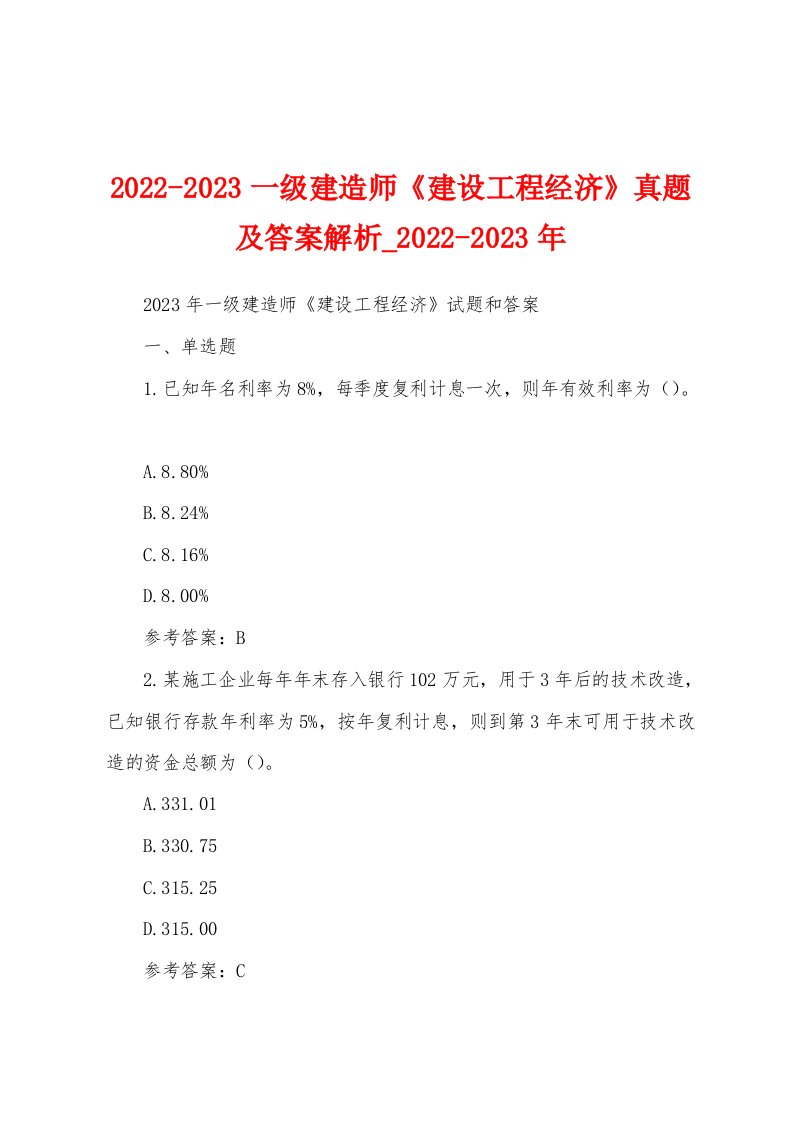 2022-2023 一级建造师《建设工程经济》真题及答案解析_2022-2023 年

2023 年一级建造师《建设工程经济》试题和答案

一、单选题

1.已知年名利率为 8%，每季度复利计息一次，则年有效利率为（）。

A.8.80%

B.8.24%

C.8.16%

D.8.00%

参考答案：B

2.某施工企业每年年末存入银行 102 万元，用于 3 年后的技术改造，已知银行存款年利率为 5%，按年复利计息，则到第 3 年末可用于技术改造的资金总额为（）。

A.331.01

B.330.75

C.315.25

D.315.00

参考答案：C